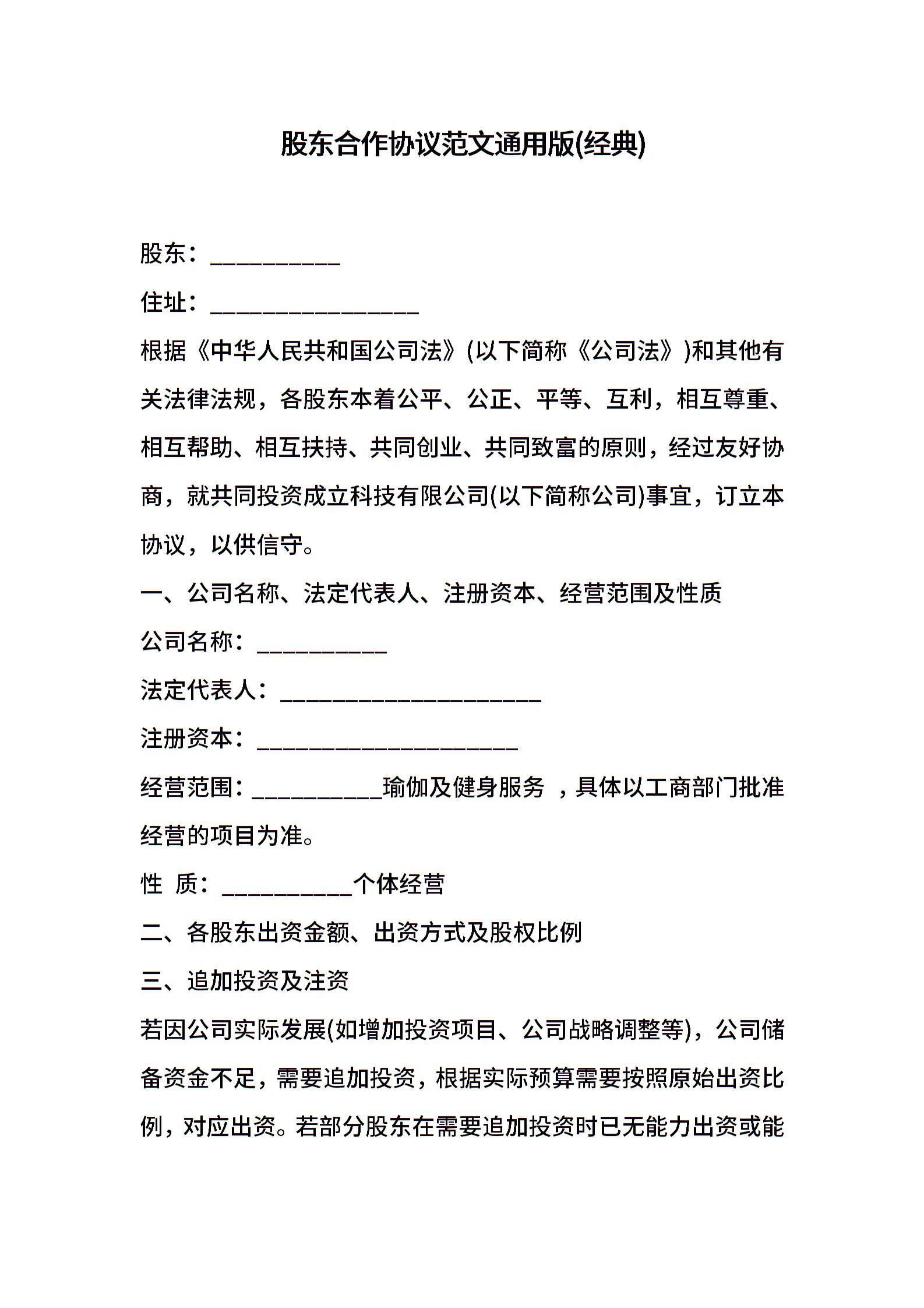 股东合作协议范文通用版(经典)

股东：___________

住址：__________________

根据《中华人民共和国公司法》(以下简称《公司法》)和其他有关法律法规，各股东本着公平、公正、平等、互利，相互尊重、相互帮助、相互扶持、共同创业、共同致富的原则，经过友好协商，就共同投资成立科技有限公司(以下简称公司)事宜，订立本协议，以供信守。

一、公司名称、法定代表人、注册资本、经营范围及性质

公司名称：___________

法定代表人：______________________

注册资本：______________________

经营范围：___________瑜伽及健身服务 ，具体以工商部门批准经营的项目为准。

性 质：___________个体经营

二、各股东出资金额、出资方式及股权比例

三、追加投资及注资

若因公司实际发展(如增加投资项目、公司战略调整等)，公司储备资金不足，需要追加投资，根据实际预算需要按照原始出资比例，对应出资。若部分股东在需要追加投资时已无能力出资或能